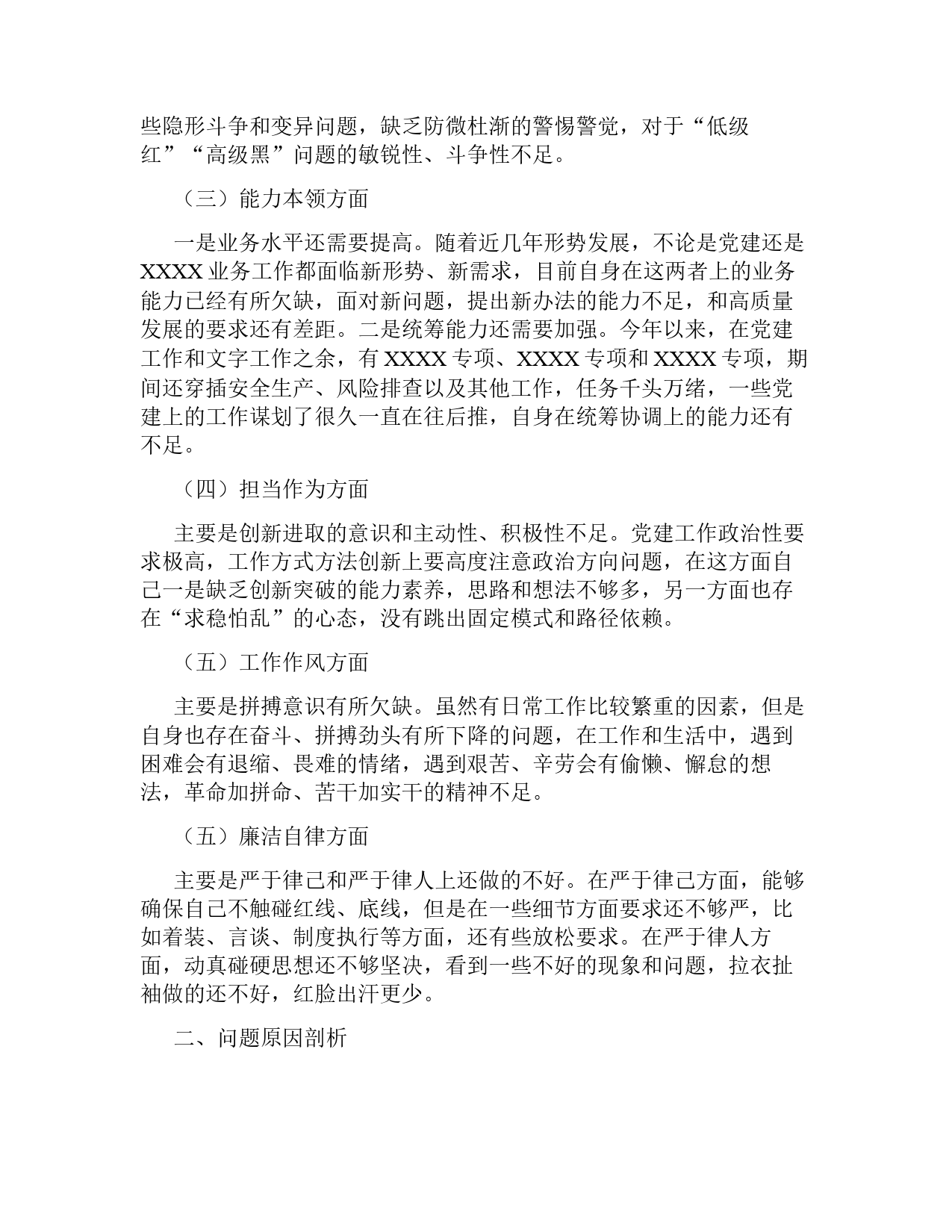 些隐形斗争和变异问题，缺乏防微杜渐的警惕警觉，对于“低级红”“高级黑”问题的敏锐性、斗争性不足。

（三）能力本领方面

一是业务水平还需要提高。随着近几年形势发展，不论是党建还是XXXX业务工作都面临新形势、新需求，目前自身在这两者上的业务能力已经有所欠缺，面对新问题，提出新办法的能力不足，和高质量发展的要求还有差距。二是统筹能力还需要加强。今年以来，在党建工作和文字工作之余，有XXXX专项、XXXX专项和XXXX专项，期间还穿插安全生产、风险排查以及其他工作，任务千头万绪，一些党建上的工作谋划了很久一直在往后推，自身在统筹协调上的能力还有不足。

（四）担当作为方面

主要是创新进取的意识和主动性、积极性不足。党建工作政治性要求极高，工作方式方法创新上要高度注意政治方向问题，在这方面自己一是缺乏创新突破的能力素养，思路和想法不够多，另一方面也存在“求稳怕乱”的心态，没有跳出固定模式和路径依赖。

（五）工作作风方面

主要是拼搏意识有所欠缺。虽然有日常工作比较繁重的因素，但是自身也存在奋斗、拼搏劲头有所下降的问题，在工作和生活中，遇到困难会有退缩、畏难的情绪，遇到艰苦、辛劳会有偷懒、懈怠的想法，革命加拼命、苦干加实干的精神不足。

（五）廉洁自律方面

主要是严于律己和严于律人上还做的不好。在严于律己方面，能够确保自己不触碰红线、底线，但是在一些细节方面要求还不够严，比如着装、言谈、制度执行等方面，还有些放松要求。在严于律人方面，动真碰硬思想还不够坚决，看到一些不好的现象和问题，拉衣扯袖做的还不好，红脸出汗更少。

二、问题原因剖析